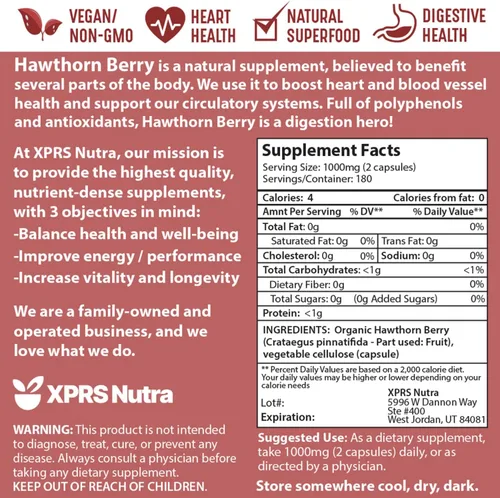 VEGAN/
NON-GMO

HEART
HEALTH

NATURAL
SUPERFOOD

DIGESTIVE
HEALTH

Hawthorn Berry is a natural supplement, believed to benefit several parts of the body. We use it to boost heart and blood vessel health and support our circulatory systems. Full of polyphenols and antioxidants, Hawthorn Berry is a digestion hero!

At XPRS Nutra, our mission is to provide the highest quality, nutrient-dense supplements, with 3 objectives in mind:
-Balance health and well-being
-Improve energy / performance
-Increase vitality and longevity

We are a family-owned and operated business, and we love what we do.

XPRS Nutra

WARNING: This product is not intended to diagnose, treat, cure, or prevent any disease. Always consult a physician before taking any dietary supplement.
KEEP OUT OF REACH OF CHILDREN.

Supplement Facts
Serving Size: 1000mg (2 capsules)
Servings/Container: 180

Calories: 4 Calories from fat: 0
Amnt Per Serving % DV** % Daily Value**
Total Fat: 0g 0%
Saturated Fat: 0g 0% Trans Fat: 0g
Cholesterol: 0g 0% Sodium: 0g 0%
Total Carbohydrates: <1g <1%
Dietary Fiber: 0g 0%
Total Sugars: 0g (0g Added Sugars) 0%
Protein: <1g

INGREDIENTS: Organic Hawthorn Berry (Crataegus pinnatifida - Part used: Fruit), vegetable cellulose (capsule)

** Percent Daily Values are based on a 2,000 calorie diet. Your daily values may be higher or lower depending on your calorie needs

Lot#:
Expiration:

XPRS Nutra
5996 W Dannon Way
Ste #400
West Jordan, UT 84081

Suggested Use: As a dietary supplement, take 1000mg (2 capsules) daily, or as directed by a physician.

Store somewhere cool, dry, dark.